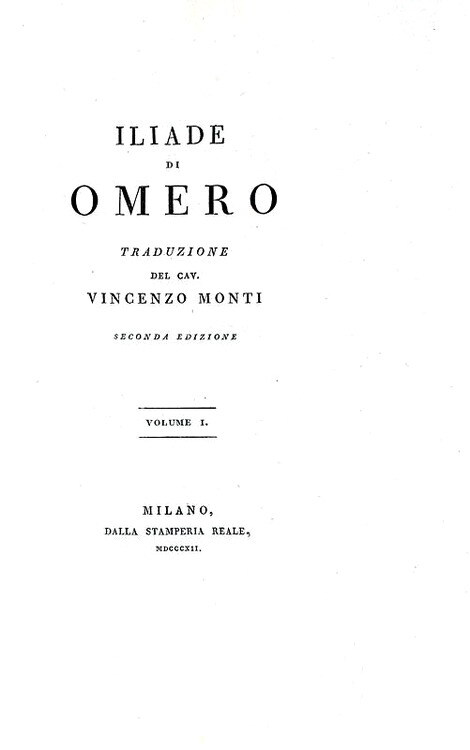 ILIADE
DI
OMERO

TRADUZIONE
DEL CAV.
VINCENZO MONTI

SECONDA EDIZIONE

VOLUME I.

MILANO,
DALLA STAMPERIA REALE,
MDCCCXII.